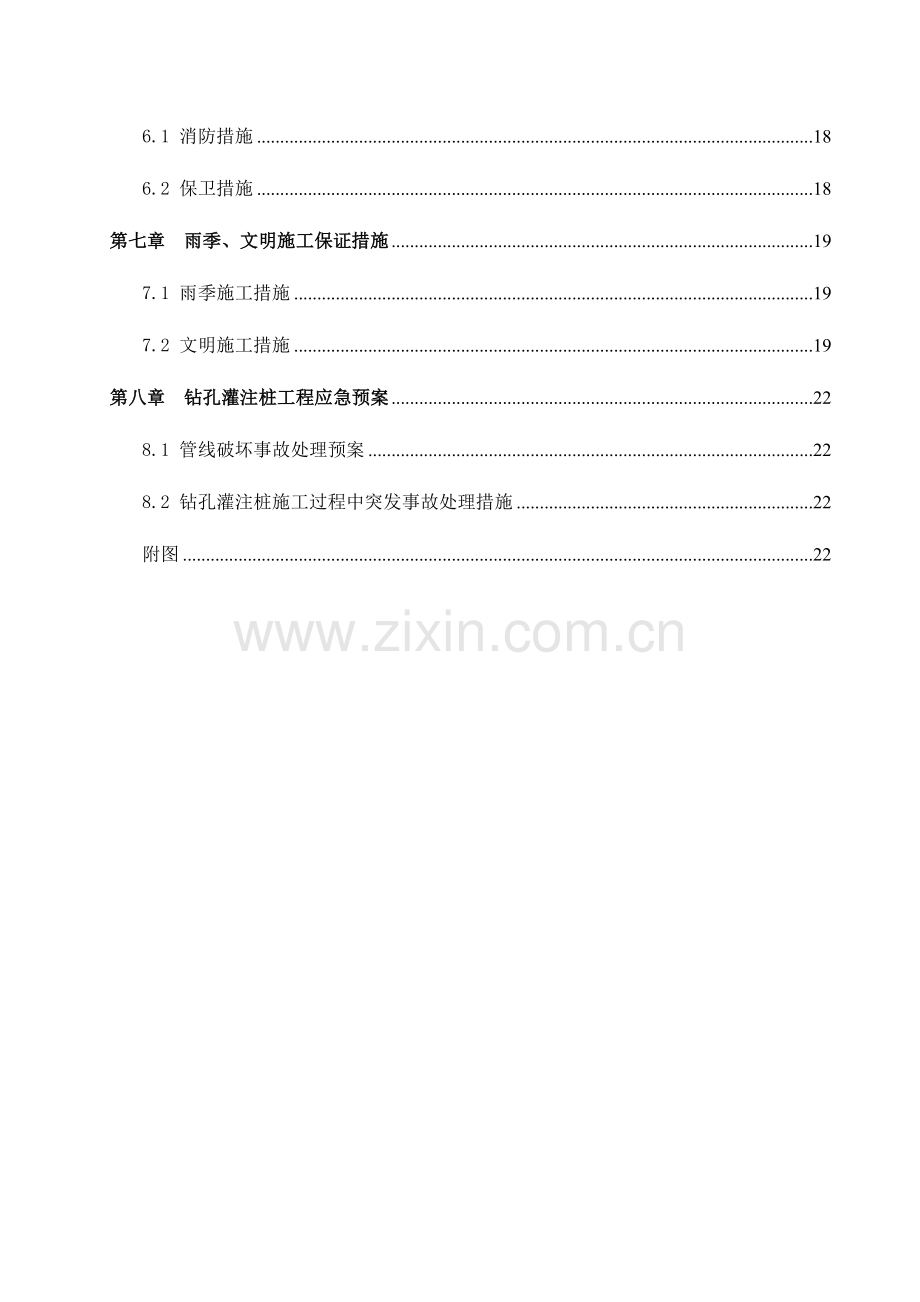 6.1 消防措施 18

6.2 保卫措施 18

第七章 雨季、文明施工保证措施 19

7.1 雨季施工措施 19

7.2 文明施工措施 19

第八章 钻孔灌注桩工程应急预案 22

8.1 管线破坏事故处理预案 22

8.2 钻孔灌注桩施工过程中突发事故处理措施 22

附图 22

www.zixin.com.cn